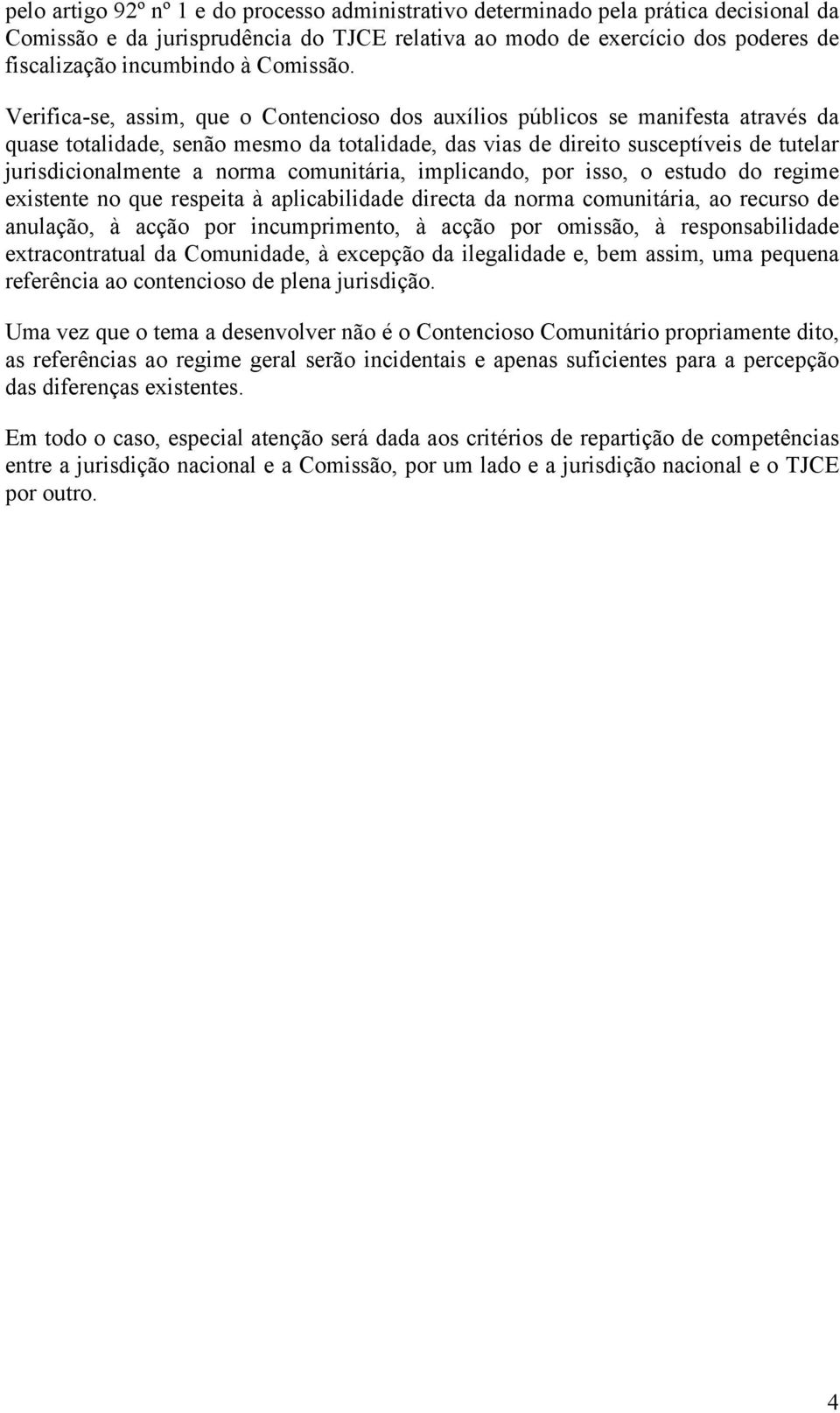 pelo artigo 92º nº 1 e do processo administrativo determinado pela prática decisional da Comissão e da jurisprudência do TJCE relativa ao modo de exercício dos poderes de fiscalização incumbindo à Comissão.

Verifica-se, assim, que o Contencioso dos auxílios públicos se manifesta através da quase totalidade, senão mesmo da totalidade, das vias de direito susceptíveis de tutelar jurisdicionalmente a norma comunitária, implicando, por isso, o estudo do regime existente no que respeita à aplicabilidade directa da norma comunitária, ao recurso de anulação, à acção por incumprimento, à acção por omissão, à responsabilidade extracontratual da Comunidade, à excepção da ilegalidade e, bem assim, uma pequena referência ao contencioso de plena jurisdição.

Uma vez que o tema a desenvolver não é o Contencioso Comunitário propriamente dito, as referências ao regime geral serão incidentais e apenas suficientes para a percepção das diferenças existentes.

Em todo o caso, especial atenção será dada aos critérios de repartição de competências entre a jurisdição nacional e a Comissão, por um lado e a jurisdição nacional e o TJCE por outro.

4